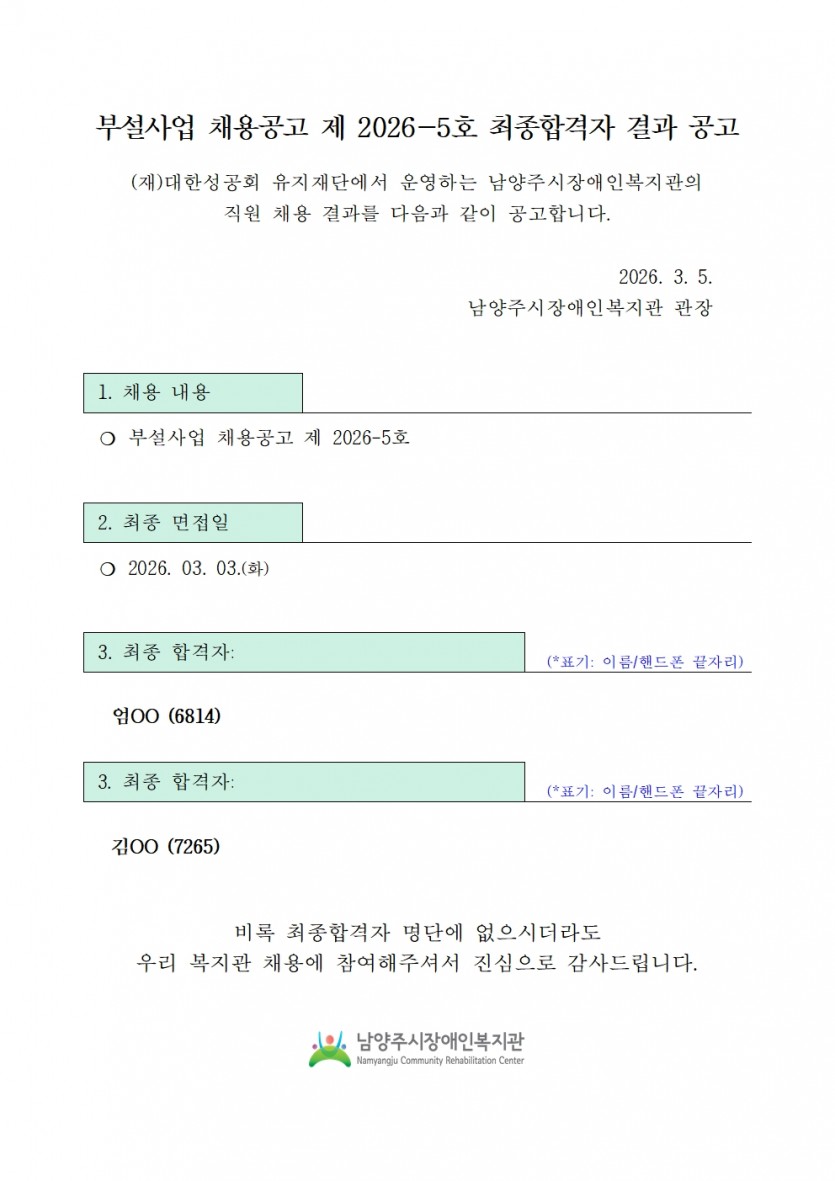 부설사업 채용공고 제 2026-5호 최종합격자 결과 공고

(재)대한성공회 유지재단에서 운영하는 남양주시장애인복지관의 직원 채용 결과를 다음과 같이 공고합니다.

2026. 3. 5.
남양주시장애인복지관 관장

1. 채용 내용

○ 부설사업 채용공고 제 2026-5호

2. 최종 면접일

○ 2026. 03. 03.(화)

3. 최종 합격자:
(*표기: 이름/핸드폰 끝자리)

엄OO (6814)

3. 최종 합격자:
(*표기: 이름/핸드폰 끝자리)

김OO (7265)

비록 최종합격자 명단에 없으시더라도
우리 복지관 채용에 참여해주셔서 진심으로 감사드립니다.

남양주시장애인복지관
Namyangju Community Rehabilitation Center